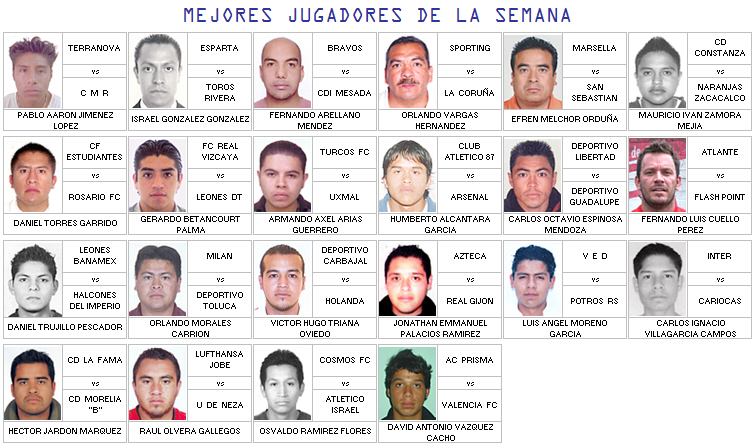 MEJORES JUGADORES DE LA SEMANA

TERRANOVA
vs
C M R
PABLO AARON JIMENEZ LOPEZ

ESPARTA
vs
TOROS RIVERA
ISRAEL GONZALEZ GONZALEZ

BRAVOS
vs
CDI MESADA
FERNANDO ARELLANO MENDEZ

SPORTING
vs
LA CORUÑA
ORLANDO VARGAS HERNANDEZ

MARSELLA
vs
SAN SEBASTIAN
EFREN MELCHOR ORDUÑA

CD CONSTANZA
vs
NARANJAS ZACACALCO
MAURICIO IVAN ZAMORA MEJIA

CF ESTUDIANTES
vs
ROSARIO FC
DANIEL TORRES GARRIDO

FC REAL VIZCAYA
vs
LEONES DT
GERARDO BETANCOURT PALMA

TURCOS FC
vs
UXMAL
ARMANDO AXEL ARIAS GUERRERO

CLUB ATLETICO 87
vs
ARSENAL
HUMBERTO ALCANTARA GARCIA

DEPORTIVO LIBERTAD
vs
DEPORTIVO GUADALUPE
CARLOS OCTAVIO ESPINOSA MENDOZA

ATLANTE
vs
FLASH POINT
FERNANDO LUIS CUELLO PEREZ

LEONES BANAMEX
vs
HALCONES DEL IMPERIO
DANIEL TRUJILLO PESCADOR

MILAN
vs
DEPORTIVO TOLUCA
ORLANDO MORALES CARRION

DEPORTIVO CARBAJAL
vs
HOLANDA
VICTOR HUGO TRIANA OVIEDO

AZTECA
vs
REAL GIJON
JONATHAN EMMANUEL PALACIOS RAMIREZ

V E D
vs
POTROS RS
LUIS ANGEL MORENO GARCIA

INTER
vs
CARIOCAS
CARLOS IGNACIO VILLAGARCIA CAMPOS

CD LA FAMA
vs
CD MORELIA "B"
HECTOR JARDON MARQUEZ

LUFTHANSA JOBE
vs
U DE NEZA
RAUL OLVERA GALLEGOS

COSMOS FC
vs
ATLETICO ISRAEL
OSVALDO RAMIREZ FLORES

AC PRISMA
vs
VALENCIA FC
DAVID ANTONIO VAZQUEZ CACHO